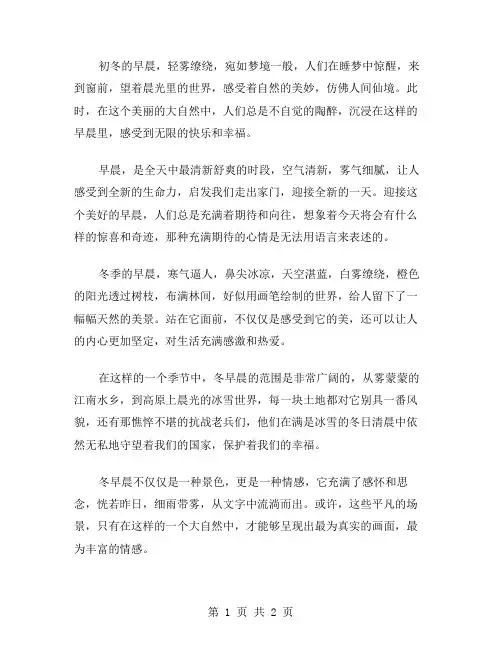 初冬的早晨，轻雾缭绕，宛如梦境一般，人们在睡梦中惊醒，来到窗前，望着晨光里的世界，感受着自然的美妙，仿佛人间仙境。此时，在这个美丽的大自然中，人们总是不自觉的陶醉，沉浸在这样的早晨里，感受到无限的快乐和幸福。

早晨，是全天中最清新舒爽的时段，空气清新，雾气细腻，让人感受到全新的生命力，启发我们走出家门，迎接全新的一天。迎接这个美好的早晨，人们总是充满着期待和向往，想象着今天将会有什么样的惊喜和奇迹，那种充满期待的心情是无法用语言来表述的。

冬季的早晨，寒气逼人，鼻尖冰凉，天空湛蓝，白雾缭绕，橙色的阳光透过树枝，布满林间，好似用画笔绘制的世界，给人留下了一幅幅天然的美景。站在它面前，不仅仅是感受到它的美，还可以让人的内心更加坚定，对生活充满感激和热爱。

在这样的一个季节中，冬早晨的范围是非常广阔的，从雾蒙蒙的江南水乡，到高原上晨光的冰雪世界，每一块土地都对它别具一番风貌，还有那憔悴不堪的抗战老兵们，他们在满是冰雪的冬日清晨中依然无私地守望着我们的国家，保护着我们的幸福。

冬早晨不仅仅是一种景色，更是一种情感，它充满了感怀和思念，恍若昨日，细雨带雾，从文字中流淌而出。或许，这些平凡的场景，只有在这样的一个大自然中，才能够呈现出最为真实的画面，最为丰富的情感。

第 1 页 共 2 页